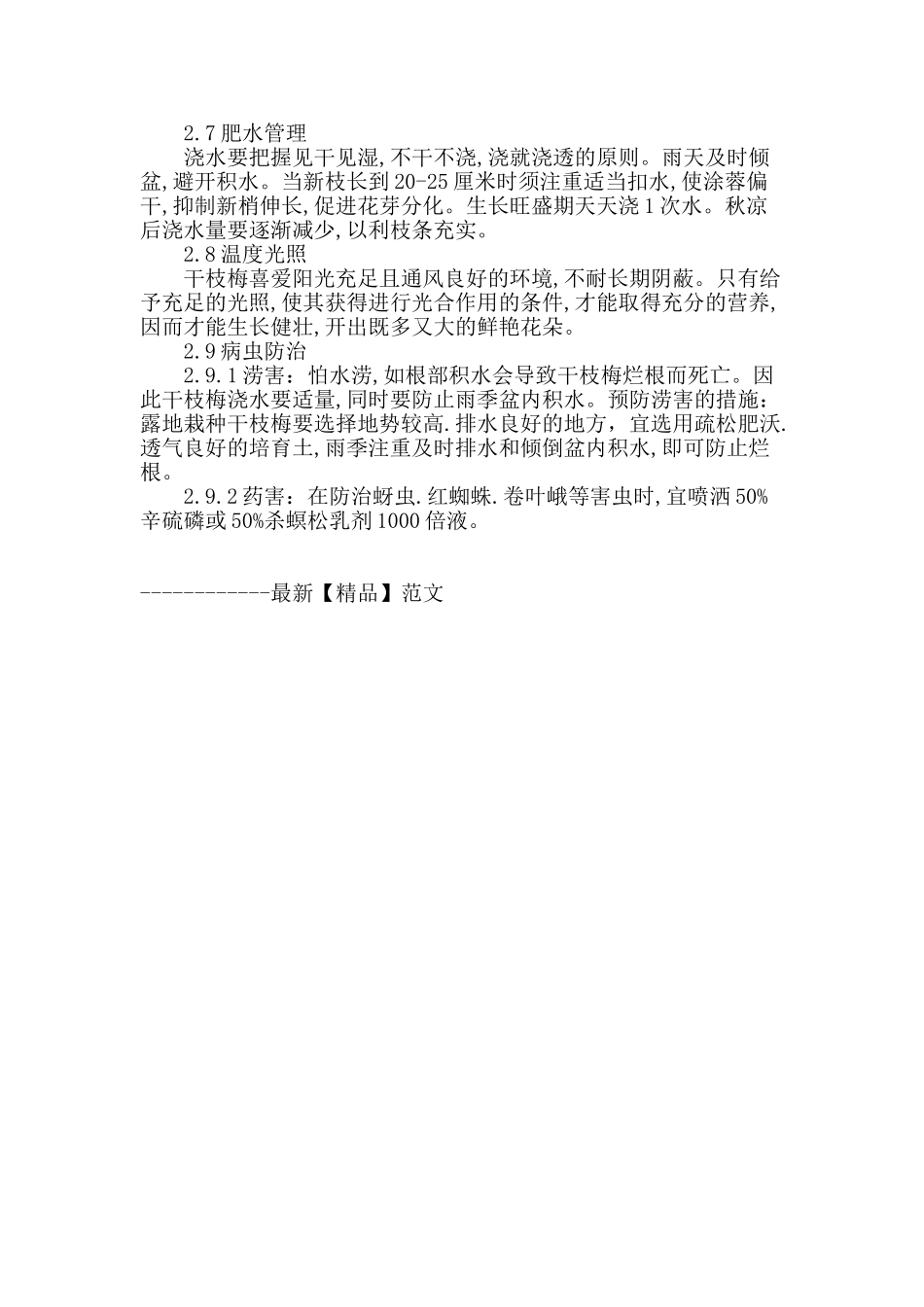 2.7 肥水管理

浇水要把握见干见湿,不干不浇,浇就浇透的原则。雨天及时倾盆,避开积水。当新枝长到 20-25 厘米时须注重适当扣水,使涂蓉偏干,抑制新梢伸长,促进花芽分化。生长旺盛期天天浇 1 次水。秋凉后浇水量要逐渐减少,以利枝条充实。

2.8 温度光照

干枝梅喜爱阳光充足且通风良好的环境,不耐长期阴蔽。只有给予充足的光照,使其获得进行光合作用的条件,才能取得充分的营养,因而才能生长健壮,开出既多又大的鲜艳花朵。

2.9 病虫防治

2.9.1 涝害：怕水涝,如根部积水会导致干枝梅烂根而死亡。因此干枝梅浇水要适量,同时要防止雨季盆内积水。预防涝害的措施：露地栽种干枝梅要选择地势较高.排水良好的地方，宜选用疏松肥沃.透气良好的培育土,雨季注重及时排水和倾倒盆内积水,即可防止烂根。

2.9.2 药害：在防治蚜虫.红蜘蛛.卷叶峨等害虫时,宜喷洒 50%辛硫磷或 50%杀螟松乳剂 1000 倍液。

------------最新【精品】范文